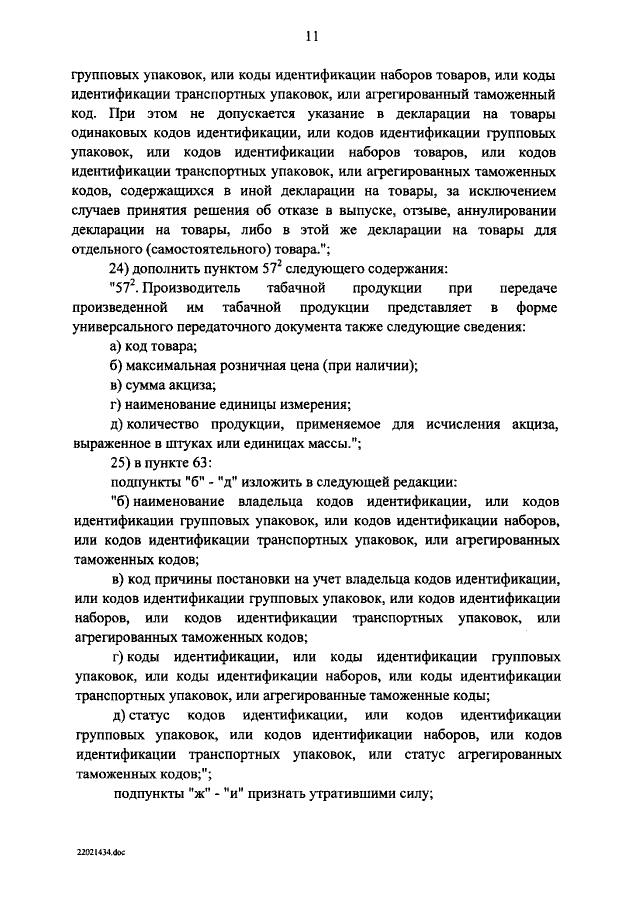 11

групповых упаковок, или коды идентификации наборов товаров, или коды идентификации транспортных упаковок, или агрегированный таможенный код. При этом не допускается указание в декларации на товары одинаковых кодов идентификации, или кодов идентификации групповых упаковок, или кодов идентификации наборов товаров, или кодов идентификации транспортных упаковок, или агрегированных таможенных кодов, содержащихся в иной декларации на товары, за исключением случаев принятия решения об отказе в выпуске, отзыве, аннулировании декларации на товары, либо в этой же декларации на товары для отдельного (самостоятельного) товара.";

24) дополнить пунктом $57^2$ следующего содержания:

"$57^2$. Производитель табачной продукции при передаче произведенной им табачной продукции представляет в форме универсального передаточного документа также следующие сведения:

а) код товара;

б) максимальная розничная цена (при наличии);

в) сумма акциза;

г) наименование единицы измерения;

д) количество продукции, применяемое для исчисления акциза, выраженное в штуках или единицах массы.";

25) в пункте 63:

подпункты "б" - "д" изложить в следующей редакции:

"б) наименование владельца кодов идентификации, или кодов идентификации групповых упаковок, или кодов идентификации наборов, или кодов идентификации транспортных упаковок, или агрегированных таможенных кодов;

в) код причины постановки на учет владельца кодов идентификации, или кодов идентификации групповых упаковок, или кодов идентификации наборов, или кодов идентификации транспортных упаковок, или агрегированных таможенных кодов;

г) коды идентификации, или коды идентификации групповых упаковок, или коды идентификации наборов, или коды идентификации транспортных упаковок, или агрегированные таможенные коды;

д) статус кодов идентификации, или кодов идентификации групповых упаковок, или кодов идентификации наборов, или кодов идентификации транспортных упаковок, или статус агрегированных таможенных кодов;";

подпункты "ж" - "и" признать утратившими силу;

22021434.doc